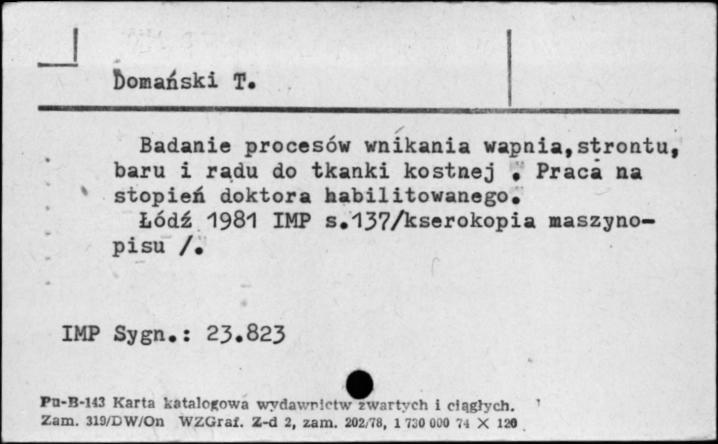 Domański T.

Badanie procesów wnikania wapnia,strontu, baru i radu do tkanki kostnej . Praca na stopień doktora habilitowanego.

Łódź 1981 IMP s.137/kserokopia maszynopisu /.

IMP Sygn.: 23.823

Pu-B-143 Karta katalogowa wydawnictw zwartych i ciągłych.
Zam. 319/DW/On WZGraf. Z-d 2, zam. 202/78, 1 730 000 74 X 120